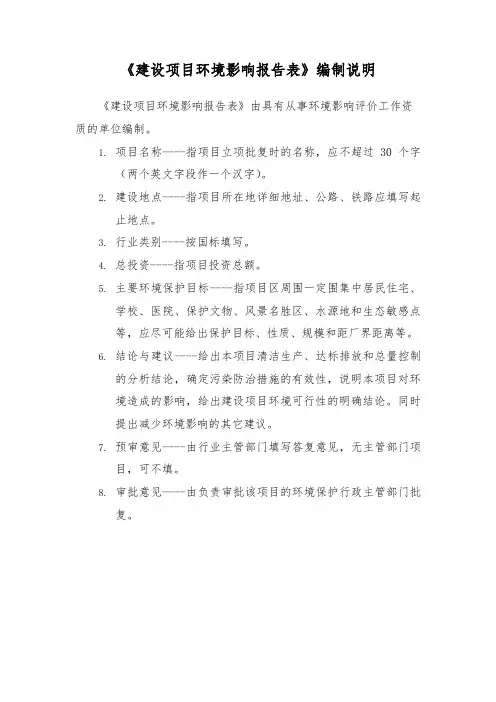 《建设项目环境影响报告表》编制说明

《建设项目环境影响报告表》由具有从事环境影响评价工作资质的单位编制。

1. 项目名称——指项目立项批复时的名称，应不超过 30 个字（两个英文字段作一个汉字）。

2. 建设地点——指项目所在地详细地址、公路、铁路应填写起止地点。

3. 行业类别——按国标填写。

4. 总投资——指项目投资总额。

5. 主要环境保护目标——指项目区周围一定围集中居民住宅、学校、医院、保护文物、风景名胜区、水源地和生态敏感点等，应尽可能给出保护目标、性质、规模和距厂界距离等。

6. 结论与建议——给出本项目清洁生产、达标排放和总量控制的分析结论，确定污染防治措施的有效性，说明本项目对环境造成的影响，给出建设项目环境可行性的明确结论。同时提出减少环境影响的其它建议。

7. 预审意见——由行业主管部门填写答复意见，无主管部门项目，可不填。

8. 审批意见——由负责审批该项目的环境保护行政主管部门批复。